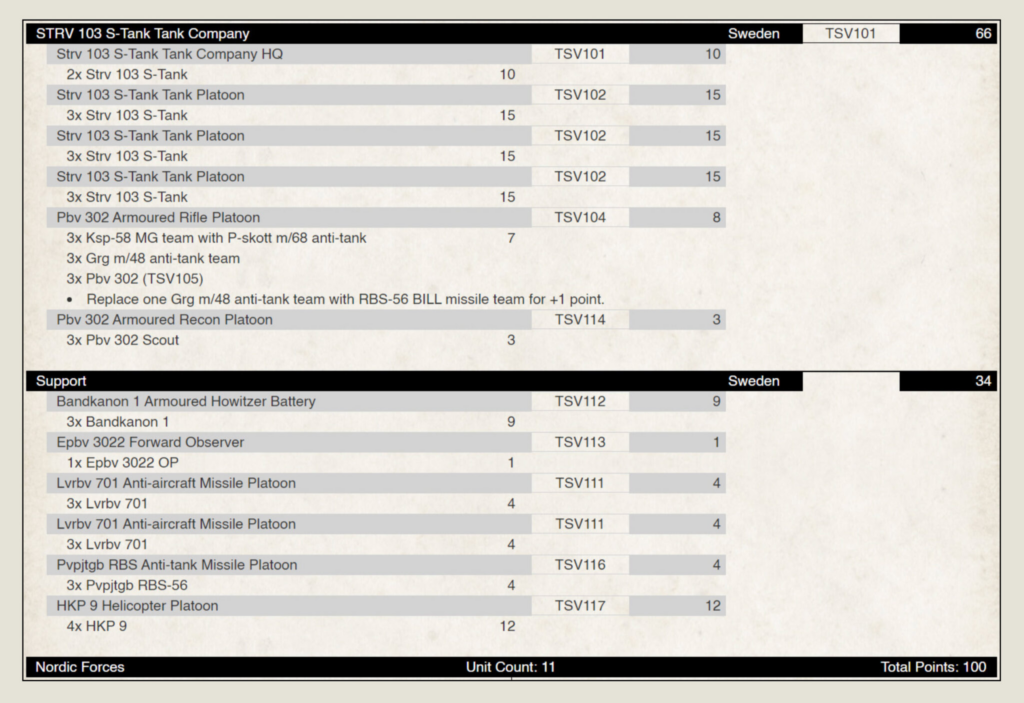 STRV 103 S-Tank Tank Company Sweden TSV101 66

Strv 103 S-Tank Tank Company HQ TSV101 10
2x Strv 103 S-Tank 10
Strv 103 S-Tank Tank Platoon TSV102 15
3x Strv 103 S-Tank 15
Strv 103 S-Tank Tank Platoon TSV102 15
3x Strv 103 S-Tank 15
Strv 103 S-Tank Tank Platoon TSV102 15
3x Strv 103 S-Tank 15
Pbv 302 Armoured Rifle Platoon TSV104 8
3x Ksp-58 MG team with P-skott m/68 anti-tank 7
3x Grg m/48 anti-tank team
3x Pbv 302 (TSV105)
• Replace one Grg m/48 anti-tank team with RBS-56 BILL missile team for +1 point.
Pbv 302 Armoured Recon Platoon TSV114 3
3x Pbv 302 Scout 3

Support Sweden 34

Bandkanon 1 Armoured Howitzer Battery TSV112 9
3x Bandkanon 1 9
Epbv 3022 Forward Observer TSV113 1
1x Epbv 3022 OP 1
Lvrbv 701 Anti-aircraft Missile Platoon TSV111 4
3x Lvrbv 701 4
Lvrbv 701 Anti-aircraft Missile Platoon TSV111 4
3x Lvrbv 701 4
Pvpjtgb RBS Anti-tank Missile Platoon TSV116 4
3x Pvpjtgb RBS-56 4
HKP 9 Helicopter Platoon TSV117 12
4x HKP 9 12

Nordic Forces Unit Count: 11 Total Points: 100